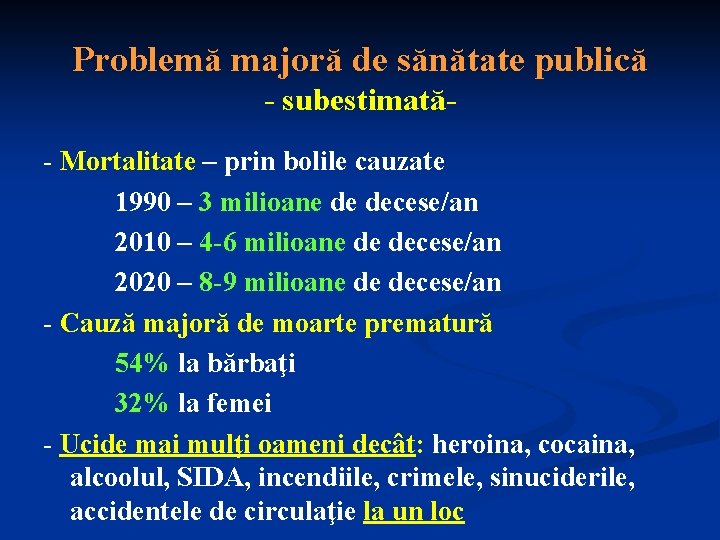 Problemă majoră de sănătate publică
- subestimată-

- Mortalitate – prin bolile cauzate
1990 – 3 milioane de decese/an
2010 – 4-6 milioane de decese/an
2020 – 8-9 milioane de decese/an
- Cauză majoră de moarte prematură
54% la bărbaţi
32% la femei
- Ucide mai mulţi oameni decât: heroina, cocaina, alcoolul, SIDA, incendiile, crimele, sinuciderile, accidentele de circulaţie la un loc